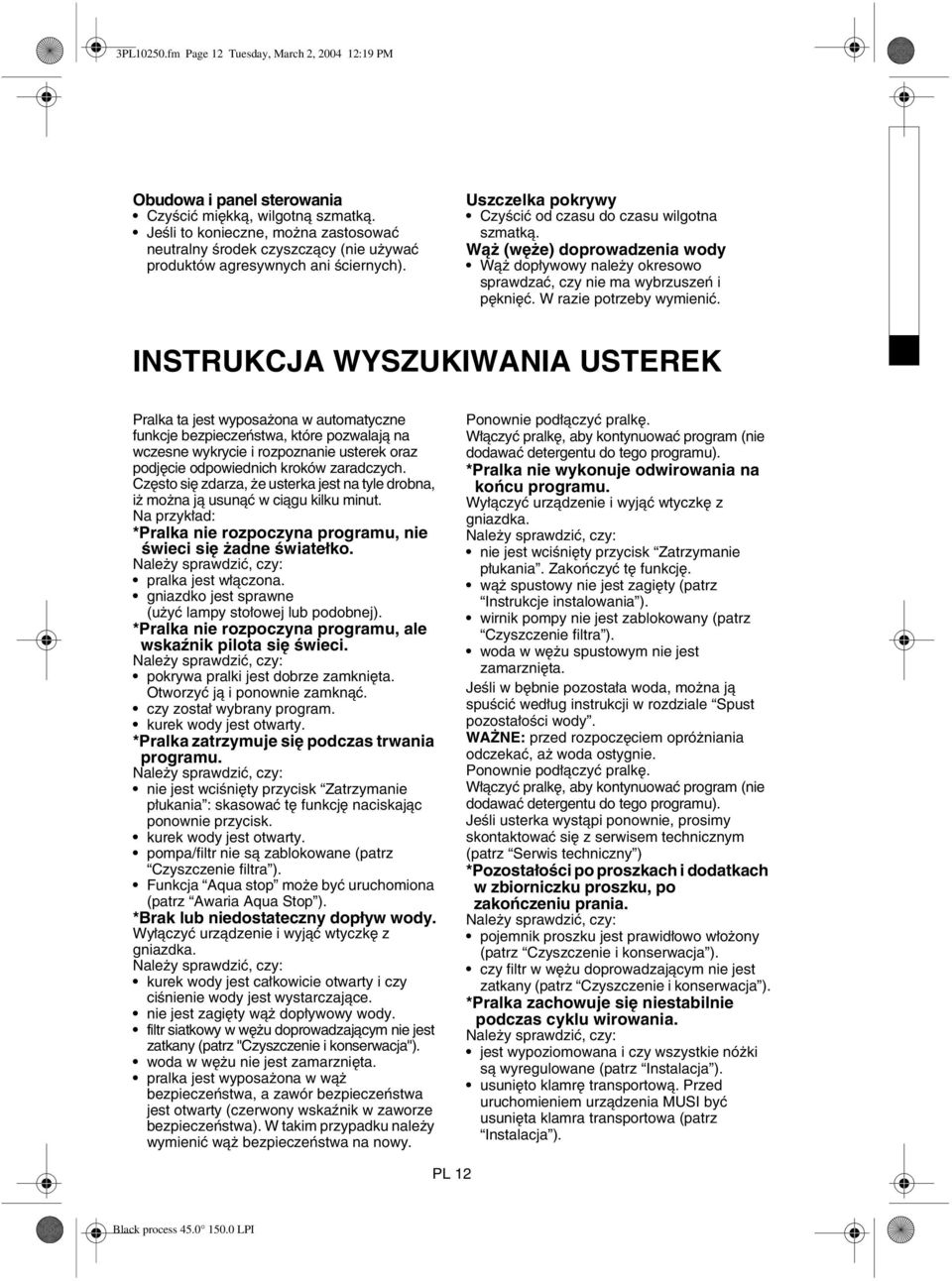 3PL10250.fm Page 12 Tuesday, March 2, 2004 12:19 PM

Obudowa i panel sterowania
• Czyścić miękką, wilgotną szmatką.
• Jeśli to konieczne, można zastosować neutralny środek czyszczący (nie używać produktów agresywnych ani ściernych).

Uszczelka pokrywy
• Czyścić od czasu do czasu wilgotna szmatką.
Wąż (węże) doprowadzenia wody
• Wąż dopływowy należy okresowo sprawdzać, czy nie ma wybrzuszeń i pęknięć. W razie potrzeby wymienić.

INSTRUKCJA WYSZUKIWANIA USTEREK

Pralka ta jest wyposażona w automatyczne funkcje bezpieczeństwa, które pozwalają na wczesne wykrycie i rozpoznanie usterek oraz podjęcie odpowiednich kroków zaradczych.
Często się zdarza, że usterka jest na tyle drobna, iż można ją usunąć w ciągu kilku minut.
Na przykład:
*Pralka nie rozpoczyna programu, nie świeci się żadne światełko.
Należy sprawdzić, czy:
• pralka jest włączona.
• gniazdko jest sprawne (użyć lampy stołowej lub podobnej).
*Pralka nie rozpoczyna programu, ale wskaźnik pilota się świeci.
Należy sprawdzić, czy:
• pokrywa pralki jest dobrze zamknięta. Otworzyć ją i ponownie zamknąć.
• czy został wybrany program.
• kurek wody jest otwarty.
*Pralka zatrzymuje się podczas trwania programu.
Należy sprawdzić, czy:
• nie jest wciśnięty przycisk “Zatrzymanie płukania”: skasować tę funkcję naciskając ponownie przycisk.
• kurek wody jest otwarty.
• pompa/filtr nie są zablokowane (patrz “Czyszczenie filtra”).
• Funkcja “Aqua stop” może być uruchomiona (patrz “Awaria Aqua Stop”).
*Brak lub niedostateczny dopływ wody.
Wyłączyć urządzenie i wyjąć wtyczkę z gniazdka.
Należy sprawdzić, czy:
• kurek wody jest całkowicie otwarty i czy ciśnienie wody jest wystarczające.
• nie jest zagięty wąż dopływowy wody.
• filtr siatkowy w wężu doprowadzającym nie jest zatkany (patrz "Czyszczenie i konserwacja").
• woda w wężu nie jest zamarznięta.
• pralka jest wyposażona w wąż bezpieczeństwa, a zawór bezpieczeństwa jest otwarty (czerwony wskaźnik w zaworze bezpieczeństwa). W takim przypadku należy wymienić wąż bezpieczeństwa na nowy.

Ponownie podłączyć pralkę.
Włączyć pralkę, aby kontynuować program (nie dodawać detergentu do tego programu).
*Pralka nie wykonuje odwirowania na końcu programu.
Wyłączyć urządzenie i wyjąć wtyczkę z gniazdka.
Należy sprawdzić, czy:
• nie jest wciśnięty przycisk “Zatrzymanie płukania”. Zakończyć tę funkcję.
• wąż spustowy nie jest zagięty (patrz “Instrukcje instalowania”).
• wirnik pompy nie jest zablokowany (patrz “Czyszczenie filtra”).
• woda w wężu spustowym nie jest zamarznięta.
Jeśli w bębnie pozostała woda, można ją spuścić według instrukcji w rozdziale “Spust pozostałości wody”.
WAŻNE: przed rozpoczęciem opróżniania odczekać, aż woda ostygnie.
Ponownie podłączyć pralkę.
Włączyć pralkę, aby kontynuować program (nie dodawać detergentu do tego programu).
Jeśli usterka wystąpi ponownie, prosimy skontaktować się z serwisem technicznym (patrz “Serwis techniczny”)
*Pozostałości po proszkach i dodatkach w zbiorniczku proszku, po zakończeniu prania.
Należy sprawdzić, czy:
• pojemnik proszku jest prawidłowo włożony (patrz “Czyszczenie i konserwacja”).
• czy filtr w wężu doprowadzającym nie jest zatkany (patrz “Czyszczenie i konserwacja”).
*Pralka zachowuje się niestabilnie podczas cyklu wirowania.
Należy sprawdzić, czy:
• jest wypoziomowana i czy wszystkie nóżki są wyregulowane (patrz “Instalacja”).
• usunięto klamrę transportową. Przed uruchomieniem urządzenia MUSI być usunięta klamra transportowa (patrz “Instalacja”).

PL 12

Black process 45.0° 150.0 LPI